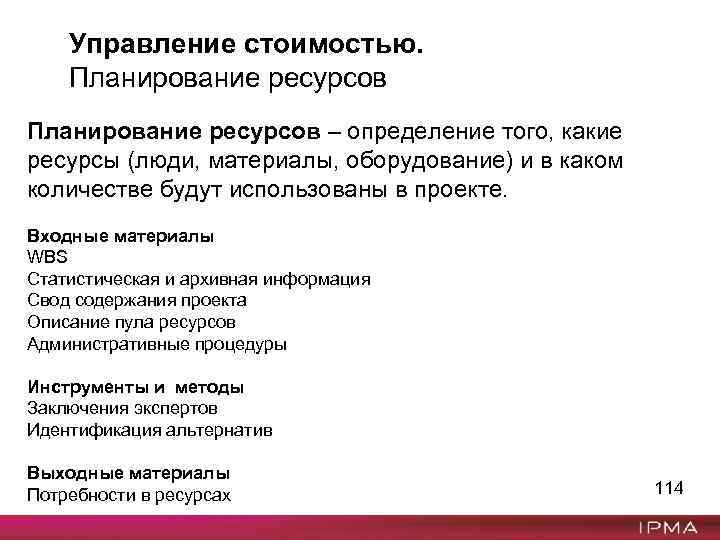 Управление стоимостью.
Планирование ресурсов

Планирование ресурсов – определение того, какие ресурсы (люди, материалы, оборудование) и в каком количестве будут использованы в проекте.

Входные материалы
WBS
Статистическая и архивная информация
Свод содержания проекта
Описание пула ресурсов
Административные процедуры

Инструменты и методы
Заключения экспертов
Идентификация альтернатив

Выходные материалы
Потребности в ресурсах

114

IPMA